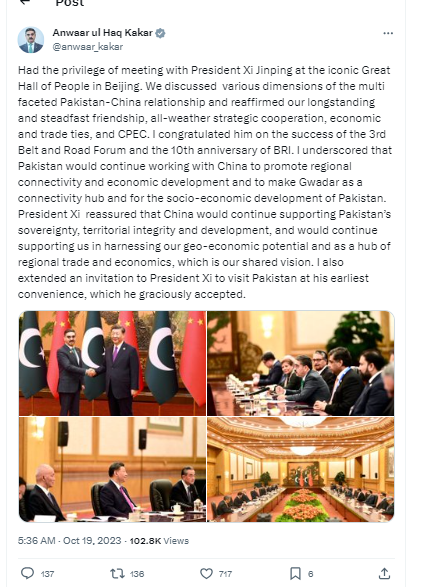 Post

Anwaar ul Haq Kakar
@anwaar_kakar

Had the privilege of meeting with President Xi Jinping at the iconic Great Hall of People in Beijing. We discussed various dimensions of the multi faceted Pakistan-China relationship and reaffirmed our longstanding and steadfast friendship, all-weather strategic cooperation, economic and trade ties, and CPEC. I congratulated him on the success of the 3rd Belt and Road Forum and the 10th anniversary of BRI. I underscored that Pakistan would continue working with China to promote regional connectivity and economic development and to make Gwadar as a connectivity hub and for the socio-economic development of Pakistan. President Xi reassured that China would continue supporting Pakistan's sovereignty, territorial integrity and development, and would continue supporting us in harnessing our geo-economic potential and as a hub of regional trade and economics, which is our shared vision. I also extended an invitation to President Xi to visit Pakistan at his earliest convenience, which he graciously accepted.

5:36 AM · Oct 19, 2023 · 102.8K Views

137 136 717 6